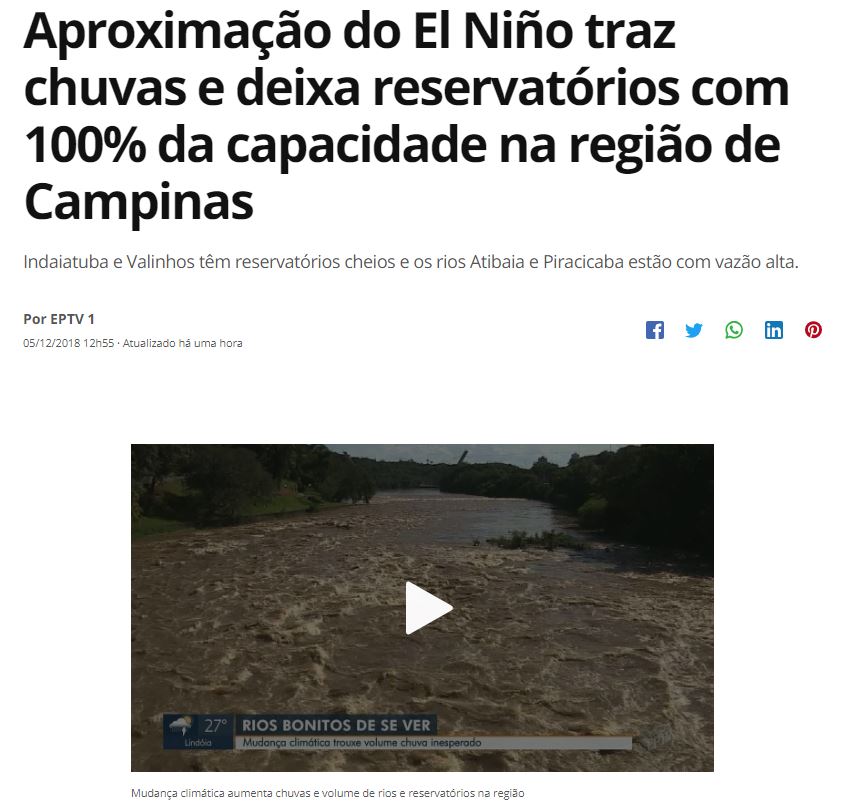 Aproximação do El Niño traz chuvas e deixa reservatórios com 100% da capacidade na região de Campinas

Indaiatuba e Valinhos têm reservatórios cheios e os rios Atibaia e Piracicaba estão com vazão alta.

Por EPTV 1
05/12/2018 12h55 · Atualizado há uma hora

27°
Lindóia
RIOS BONITOS DE SE VER
Mudança climática trouxe volume chuva inesperado

Mudança climática aumenta chuvas e volume de rios e reservatórios na região